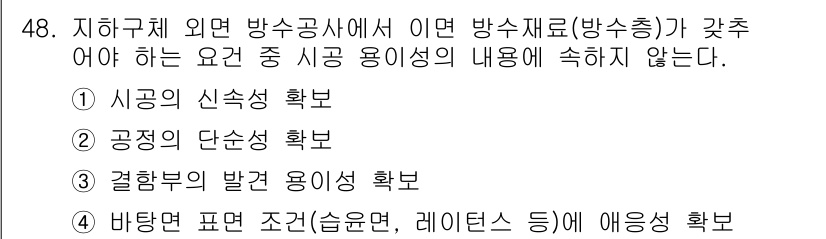 48. 지하구체 외면 방수공사에서 이면 방수재료(방수층)가 갖추어야 하는 요건 중 시공 용이성의 내용에 속하지 않는다.

① 시공의 신속성 확보

② 공정의 단순성 확보

③ 결함부의 발견 용이성 확보

④ 바탕면 표면 조건(습윤면, 레이턴스 등)에 애응성 확보